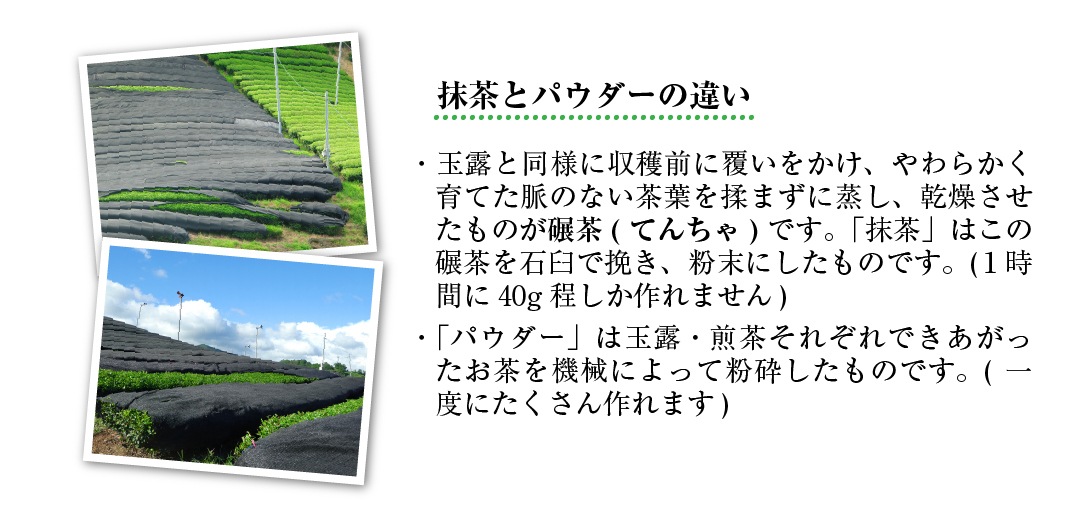 抹茶とパウダーの違い

・玉露と同様に収穫前に覆いをかけ、やわらかく育てた脈のない茶葉を揉まずに蒸し、乾燥させたものが碾茶(てんちゃ)です。「抹茶」はこの碾茶を石臼で挽き、粉末にしたものです。(1時間に40g程しか作れません)

・「パウダー」は玉露・煎茶それぞれできあがったお茶を機械によって粉砕したものです。(一度にたくさん作れます)